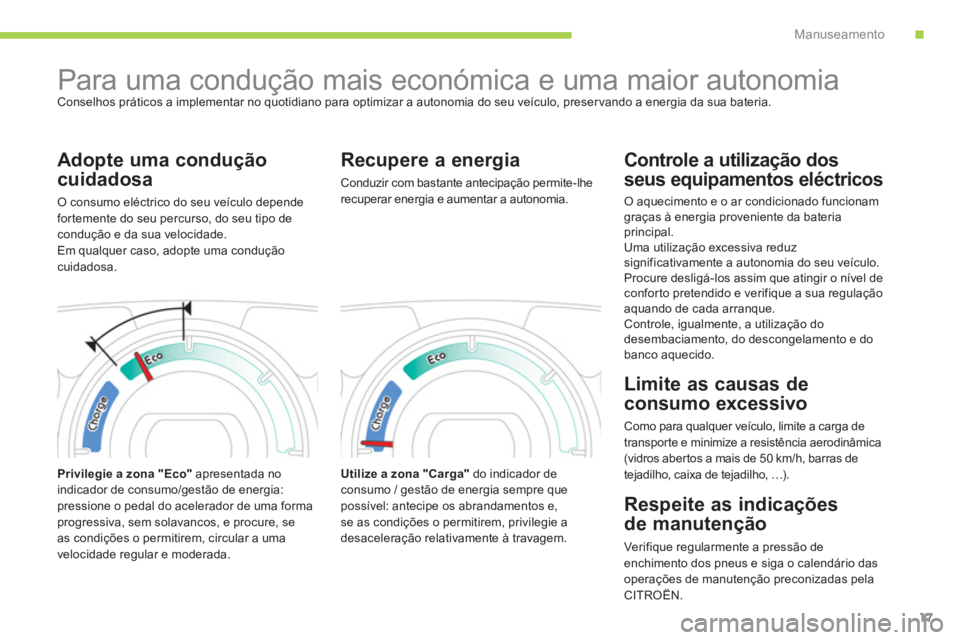 Manuseamento

Para uma condução mais económica e uma maior autonomia

Conselhos práticos a implementar no quotidiano para optimizar a autonomia do seu veículo, preservando a energia da sua bateria.

Adopte uma condução cuidadosa

O consumo eléctrico do seu veículo depende fortemente do seu percurso, do seu tipo de condução e da sua velocidade.
Em qualquer caso, adopte uma condução cuidadosa.

Eco

Charge

Privilegie a zona "Eco" apresentada no indicador de consumo/gestão de energia: pressione o pedal do acelerador de uma forma progressiva, sem solavancos, e procure, se as condições o permitirem, circular a uma velocidade regular e moderada.

Recupere a energia

Conduzir com bastante antecipação permite-lhe recuperar energia e aumentar a autonomia.

Eco

Charge

Utilize a zona "Carga" do indicador de consumo / gestão de energia sempre que possível: antecipe os abrandamentos e, se as condições o permitirem, privilegie a desaceleração relativamente à travagem.

Controle a utilização dos seus equipamentos eléctricos

O aquecimento e o ar condicionado funcionam graças à energia proveniente da bateria principal.
Uma utilização excessiva reduz significativamente a autonomia do seu veículo.
Procure desligá-los assim que atingir o nível de conforto pretendido e verifique a sua regulação aquando de cada arranque.
Controle, igualmente, a utilização do desembaciamento, do descongelamento e do banco aquecido.

Limite as causas de consumo excessivo

Como para qualquer veículo, limite a carga de transporte e minimize a resistência aerodinâmica (vidros abertos a mais de 50 km/h, barras de tejadilho, caixa de tejadilho, …).

Respeite as indicações de manutenção

Verifique regularmente a pressão de enchimento dos pneus e siga o calendário das operações de manutenção preconizadas pela CITROËN.

17

carmanualsonline.info